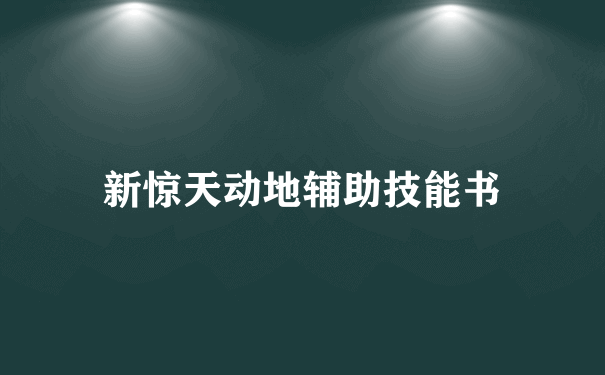 新惊天动地辅助技能书